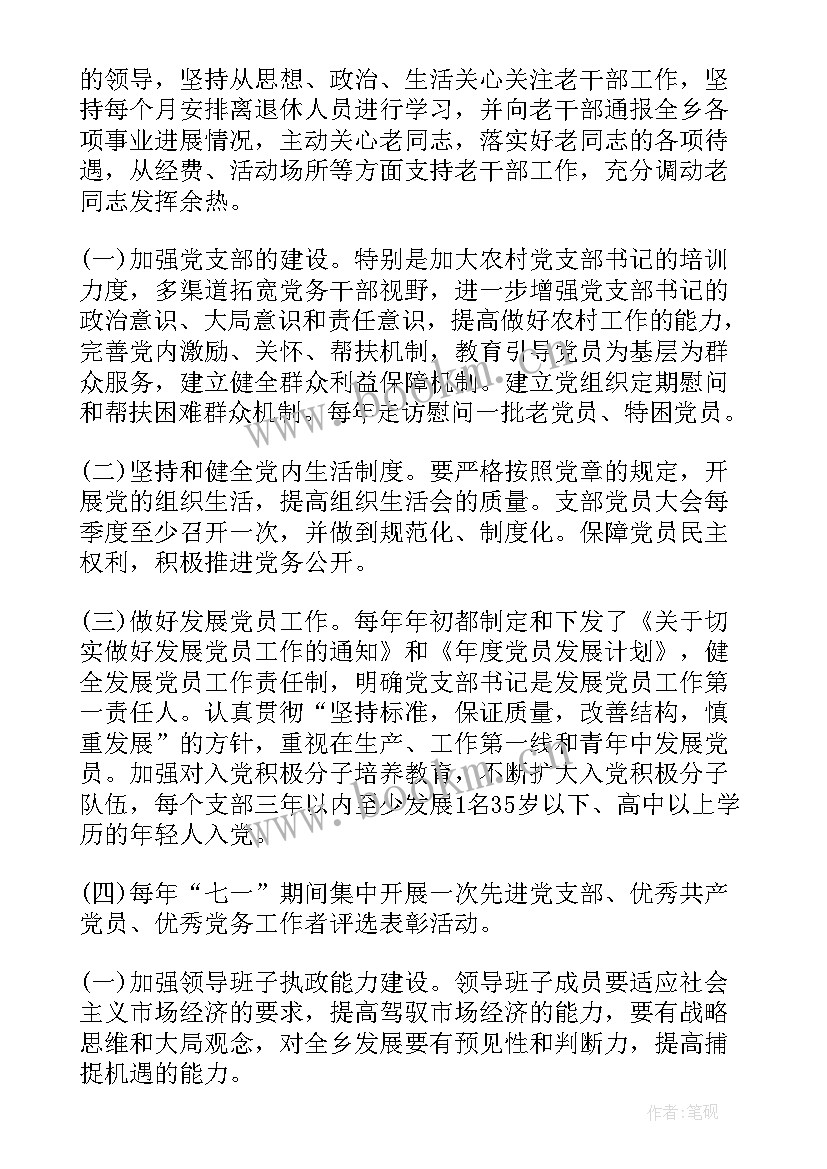 的领导，坚持从思想、政治、生活关心关注老干部工作，坚持每个月安排离退休人员进行学习，并向老干部通报全乡各项事业进展情况，主动关心老同志，落实好老同志的各项待遇，从经费、活动场所等方面支持老干部工作，充分调动老同志发挥余热。

(一)加强党支部的建设。特别是加大农村党支部书记的培训力度，多渠道拓宽党务干部视野，进一步增强党支部书记的政治意识、大局意识和责任意识，提高做好农村工作的能力，完善党内激励、关怀、帮扶机制，教育引导党员为基层为群众服务，建立健全群众利益保障机制。建立党组织定期慰问和帮扶困难群众机制，每年走访慰问一批老党员、特困党员。

(二)坚持和健全党内生活制度。要严格按照党章的规定，开展党的组织生活，提高组织生活会的质量。支部党员大会每季度至少召开一次，并做到规范化、制度化。保障党员民主权利，积极推进党务公开。

(三)做好发展党员工作。每年年初都制定和下发了《关于切实做好发展党员工作的通知》和《年度党员发展计划》，健全发展党员工作责任制，明确党支部书记是发展党员工作第一责任人。认真贯彻“坚持标准，保证质量，改善结构，慎重发展”的方针，重视在生产、工作第一线和青年中发展党员。加强对入党积极分子培养教育，不断扩大入党积极分子队伍，每个支部三年以内至少发展1名35岁以下、高中以上学历的年轻人入党。

(四)每年“七一”期间集中开展一次先进党支部、优秀共产党员、优秀党务工作者评选表彰活动。

(一)加强领导班子执政能力建设。领导班子成员要适应社会主义市场经济的要求，提高驾驭市场经济的能力，要有战略思维和大局观念，对全乡发展要有预见性和判断力，提高捕捉机遇的能力。

作者:笔砚